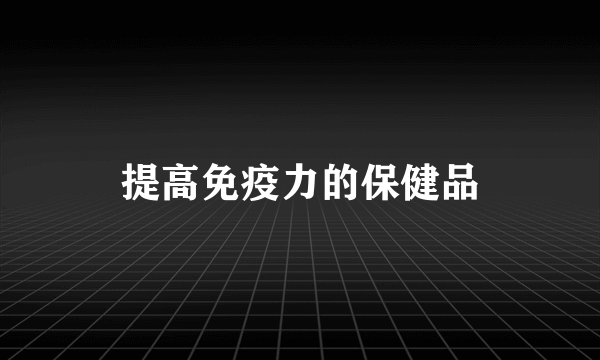 提高免疫力的保健品